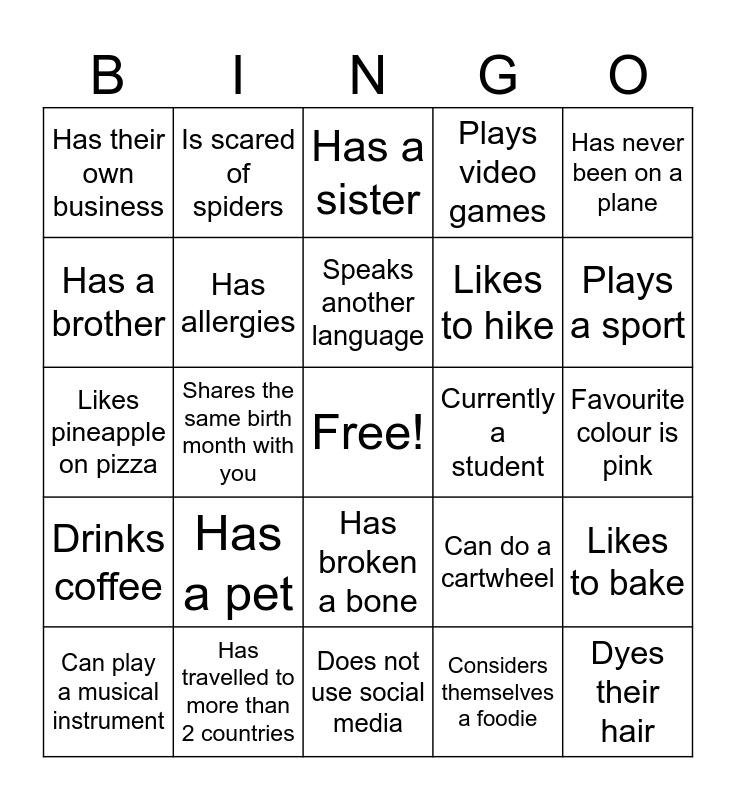 | B | I | N | G | O |
|---|---|---|---|---|
| Has their own business | Is scared of spiders | Has a sister | Plays video games | Has never been on a plane |
| Has a brother | Has allergies | Speaks another language | Likes to hike | Plays a sport |
| Likes pineapple on pizza | Shares the same birth month with you | Free! | Currently a student | Favourite colour is pink |
| Drinks coffee | Has a pet | Has broken a bone | Can do a cartwheel | Likes to bake |
| Can play a musical instrument | Has travelled to more than 2 countries | Does not use social media | Considers themselves a foodie | Dyes their hair |